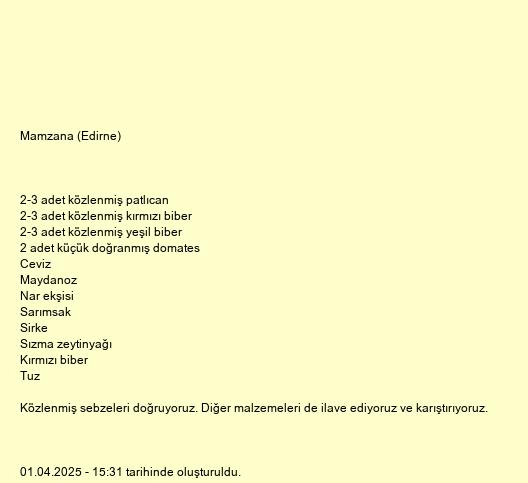 Mamzana (Edirne)

2-3 adet közlenmiş patlıcan
2-3 adet közlenmiş kırmızı biber
2-3 adet közlenmiş yeşil biber
2 adet küçük doğranmış domates
Ceviz
Maydanoz
Nar ekşisi
Sarımsak
Sirke
Sızma zeytinyağı
Kırmızı biber
Tuz

Közlenmiş sebzeleri doğruyoruz. Diğer malzemeleri de ilave ediyoruz ve karıştırıyoruz.

01.04.2025 - 15:31 tarihinde oluşturuldu.